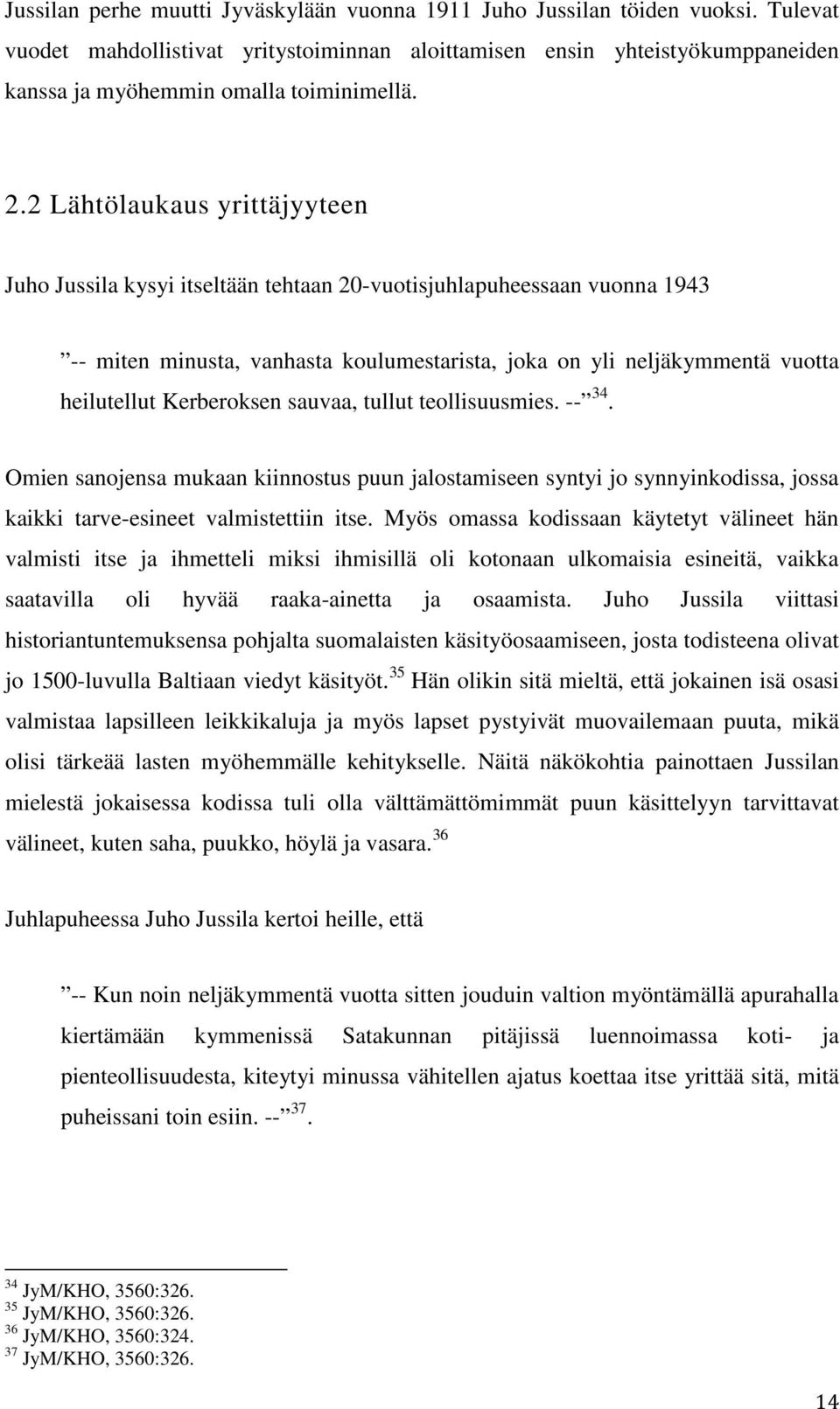 Jussilan perhe muutti Jyväskylään vuonna 1911 Juho Jussilan töiden vuoksi. Tulevat vuodet mahdollistivat yritystoiminnan aloittamisen ensin yhteistyökumppaneiden kanssa ja myöhemmin omalla toiminimellä.

2.2 Lähtölaukaus yrittäjyyteen

Juho Jussila kysyi itseltään tehtaan 20-vuotisjuhlapuheessaan vuonna 1943

”-- miten minusta, vanhasta koulumestarista, joka on yli neljäkymmentä vuotta heilutellut Kerberoksen sauvaa, tullut teollisuusmies. --”$^{34}$.

Omien sanojensa mukaan kiinnostus puun jalostamiseen syntyi jo synnyinkodissa, jossa kaikki tarve-esineet valmistettiin itse. Myös omassa kodissaan käytetyt välineet hän valmisti itse ja ihmetteli miksi ihmisillä oli kotonaan ulkomaisia esineitä, vaikka saatavilla oli hyvää raaka-ainetta ja osaamista. Juho Jussila viittasi historiantuntemuksensa pohjalta suomalaisten käsityöosaamiseen, josta todisteena olivat jo 1500-luvulla Baltiaan viedyt käsityöt.$^{35}$ Hän olikin sitä mieltä, että jokainen isä osasi valmistaa lapsilleen leikkikaluja ja myös lapset pystyivät muovailemaan puuta, mikä olisi tärkeää lasten myöhemmälle kehitykselle. Näitä näkökohtia painottaen Jussilan mielestä jokaisessa kodissa tuli olla välttämättömimmät puun käsittelyyn tarvittavat välineet, kuten saha, puukko, höylä ja vasara.$^{36}$

Juhlapuheessa Juho Jussila kertoi heille, että

”-- Kun noin neljäkymmentä vuotta sitten jouduin valtion myöntämällä apurahalla kiertämään kymmenissä Satakunnan pitäjissä luennoimassa koti- ja pienteollisuudesta, kiteytyi minussa vähitellen ajatus koettaa itse yrittää sitä, mitä puheissani toin esiin. --”$^{37}$.

$^{34}$ JyM/KHO, 3560:326.
$^{35}$ JyM/KHO, 3560:326.
$^{36}$ JyM/KHO, 3560:324.
$^{37}$ JyM/KHO, 3560:326.

14